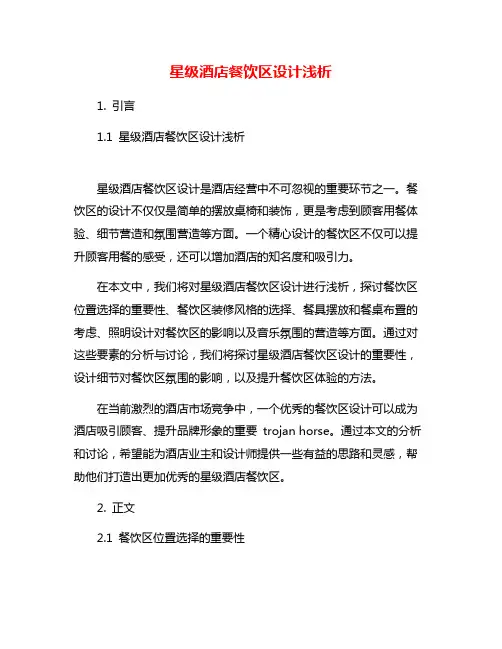 星级酒店餐饮区设计浅析

1. 引言

1.1 星级酒店餐饮区设计浅析

星级酒店餐饮区设计是酒店经营中不可忽视的重要环节之一。餐饮区的设计不仅仅是简单的摆放桌椅和装饰，更是考虑到顾客用餐体验、细节营造和氛围营造等方面。一个精心设计的餐饮区不仅可以提升顾客用餐的感受，还可以增加酒店的知名度和吸引力。

在本文中，我们将对星级酒店餐饮区设计进行浅析，探讨餐饮区位置选择的重要性、餐饮区装修风格的选择、餐具摆放和餐桌布置的考虑、照明设计对餐饮区的影响以及音乐氛围的营造等方面。通过对这些要素的分析与讨论，我们将探讨星级酒店餐饮区设计的重要性，设计细节对餐饮区氛围的影响，以及提升餐饮区体验的方法。

在当前激烈的酒店市场竞争中，一个优秀的餐饮区设计可以成为酒店吸引顾客、提升品牌形象的重要 trojan horse。通过本文的分析和讨论，希望能为酒店业主和设计师提供一些有益的思路和灵感，帮助他们打造出更加优秀的星级酒店餐饮区。

2. 正文

2.1 餐饮区位置选择的重要性